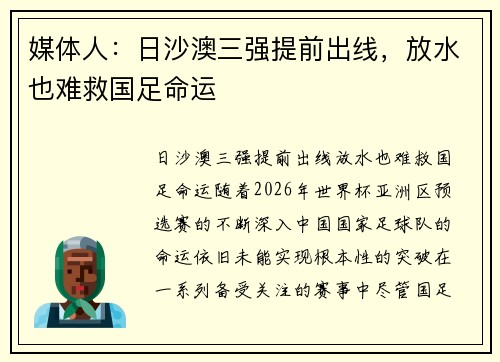 媒体人：日沙澳三强提前出线，放水也难救国足命运

日沙澳三强提前出线放水也难救国足命运随着2026年世界杯亚洲区预选赛的不断深入中国国家足球队的命运依旧未能实现根本性的突破在一系列备受关注的赛事中尽管国足